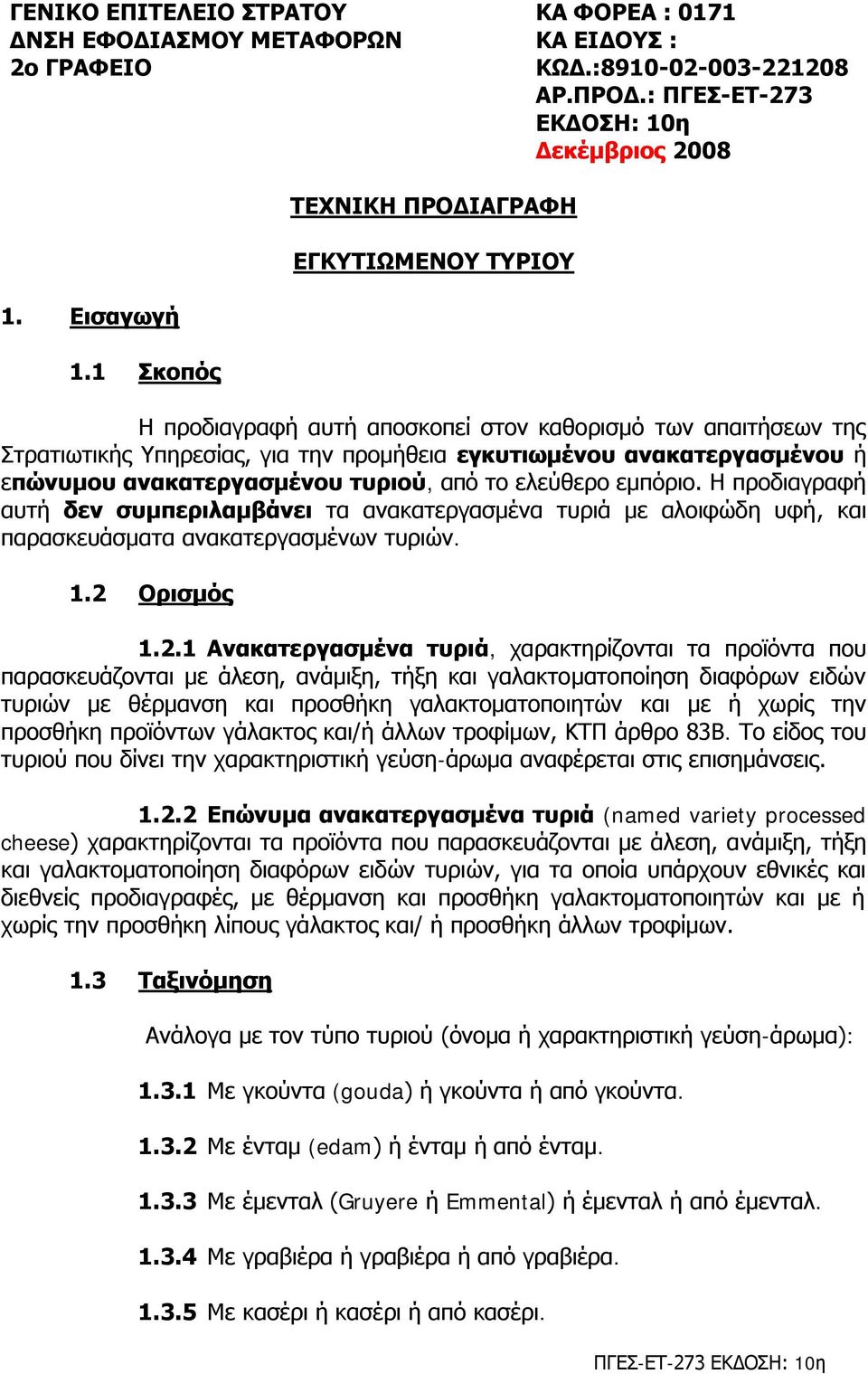 ΓΕΝΙΚΟ ΕΠΙΤΕΛΕΙΟ ΣΤΡΑΤΟΥ
ΔΝΣΗ ΕΦΟΔΙΑΣΜΟΥ ΜΕΤΑΦΟΡΩΝ
2ο ΓΡΑΦΕΙΟ

ΚΑ ΦΟΡΕΑ : 0171
ΚΑ ΕΙΔΟΥΣ :
ΚΩΔ.:8910-02-003-221208
ΑΡ.ΠΡΟΔ.: ΠΓΕΣ-ΕΤ-273
ΕΚΔΟΣΗ: 10η
Δεκέμβριος 2008

ΤΕΧΝΙΚΗ ΠΡΟΔΙΑΓΡΑΦΗ

ΕΓΚΥΤΙΩΜΕΝΟΥ ΤΥΡΙΟΥ

1. Εισαγωγή

1.1 Σκοπός

Η προδιαγραφή αυτή αποσκοπεί στον καθορισμό των απαιτήσεων της Στρατιωτικής Υπηρεσίας, για την προμήθεια εγκυτιωμένου ανακατεργασμένου ή επώνυμου ανακατεργασμένου τυριού, από το ελεύθερο εμπόριο. Η προδιαγραφή αυτή δεν συμπεριλαμβάνει τα ανακατεργασμένα τυριά με αλοιφώδη υφή, και παρασκευάσματα ανακατεργασμένων τυριών.

1.2 Ορισμός

1.2.1 Ανακατεργασμένα τυριά, χαρακτηρίζονται τα προϊόντα που παρασκευάζονται με άλεση, ανάμιξη, τήξη και γαλακτοματοποίηση διαφόρων ειδών τυριών με θέρμανση και προσθήκη γαλακτοματοποιητών και με ή χωρίς την προσθήκη προϊόντων γάλακτος και/ή άλλων τροφίμων, ΚΤΠ άρθρο 83Β. Το είδος του τυριού που δίνει την χαρακτηριστική γεύση-άρωμα αναφέρεται στις επισημάνσεις.

1.2.2 Επώνυμα ανακατεργασμένα τυριά (named variety processed cheese) χαρακτηρίζονται τα προϊόντα που παρασκευάζονται με άλεση, ανάμιξη, τήξη και γαλακτοματοποίηση διαφόρων ειδών τυριών, για τα οποία υπάρχουν εθνικές και διεθνείς προδιαγραφές, με θέρμανση και προσθήκη γαλακτοματοποιητών και με ή χωρίς την προσθήκη λίπους γάλακτος και/ ή προσθήκη άλλων τροφίμων.

1.3 Ταξινόμηση

Ανάλογα με τον τύπο τυριού (όνομα ή χαρακτηριστική γεύση-άρωμα):

1.3.1 Με γκούντα (gouda) ή γκούντα ή από γκούντα.

1.3.2 Με ένταμ (edam) ή ένταμ ή από ένταμ.

1.3.3 Με έμενταλ (Gruyere ή Emmental) ή έμενταλ ή από έμενταλ.

1.3.4 Με γραβιέρα ή γραβιέρα ή από γραβιέρα.

1.3.5 Με κασέρι ή κασέρι ή από κασέρι.

ΠΓΕΣ-ΕΤ-273 ΕΚΔΟΣΗ: 10η